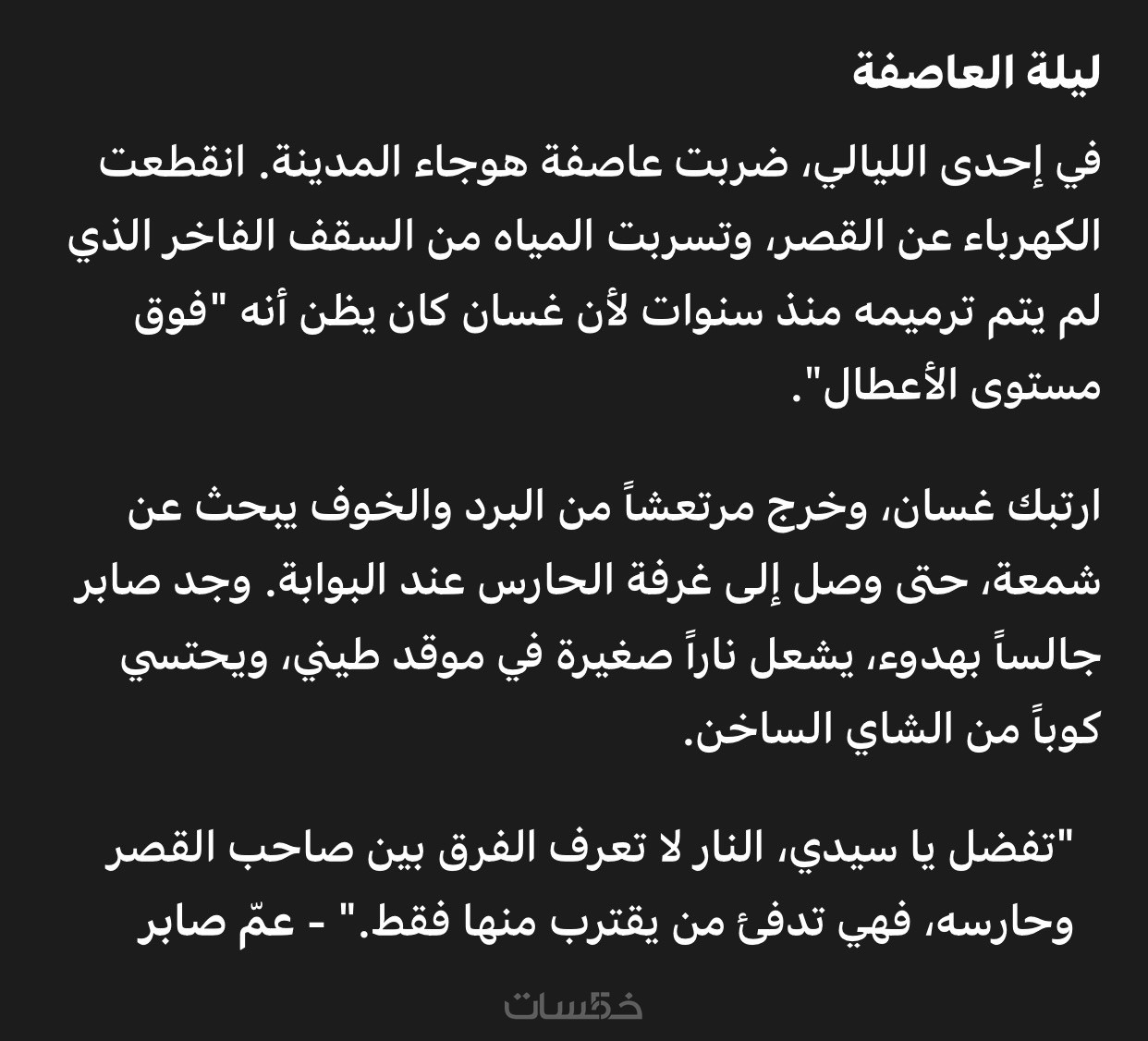 ليلة العاصفة

في إحدى الليالي، ضربت عاصفة هوجاء المدينة. انقطعت الكهرباء عن القصر، وتسربت المياه من السقف الفاخر الذي لم يتم ترميمه منذ سنوات لأن غسان كان يظن أنه "فوق مستوى الأعطال".

ارتبك غسان، وخرج مرتعشاً من البرد والخوف يبحث عن شمعة، حتى وصل إلى غرفة الحارس عند البوابة. وجد صابر جالساً بهدوء، يشعل ناراً صغيرة في موقد طيني، ويحتسي كوباً من الشاي الساخن.

"تفضل يا سيدي، النار لا تعرف الفرق بين صاحب القصر وحارسه، فهي تدفئ من يقترب منها فقط." - عمّ صابر

خمسات